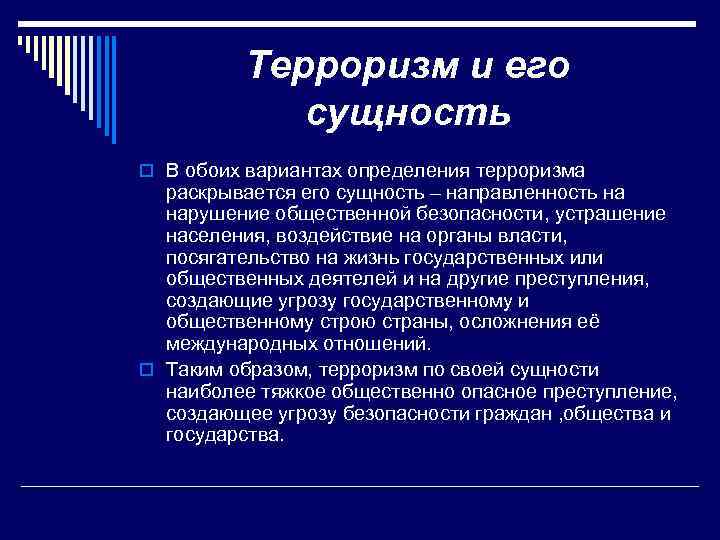 Терроризм и его сущность

В обоих вариантах определения терроризма раскрывается его сущность – направленность на нарушение общественной безопасности, устрашение населения, воздействие на органы власти, посягательство на жизнь государственных или общественных деятелей и на другие преступления, создающие угрозу государственному и общественному строю страны, осложнения её международных отношений.

Таким образом, терроризм по своей сущности наиболее тяжкое общественно опасное преступление, создающее угрозу безопасности граждан ,общества и государства.